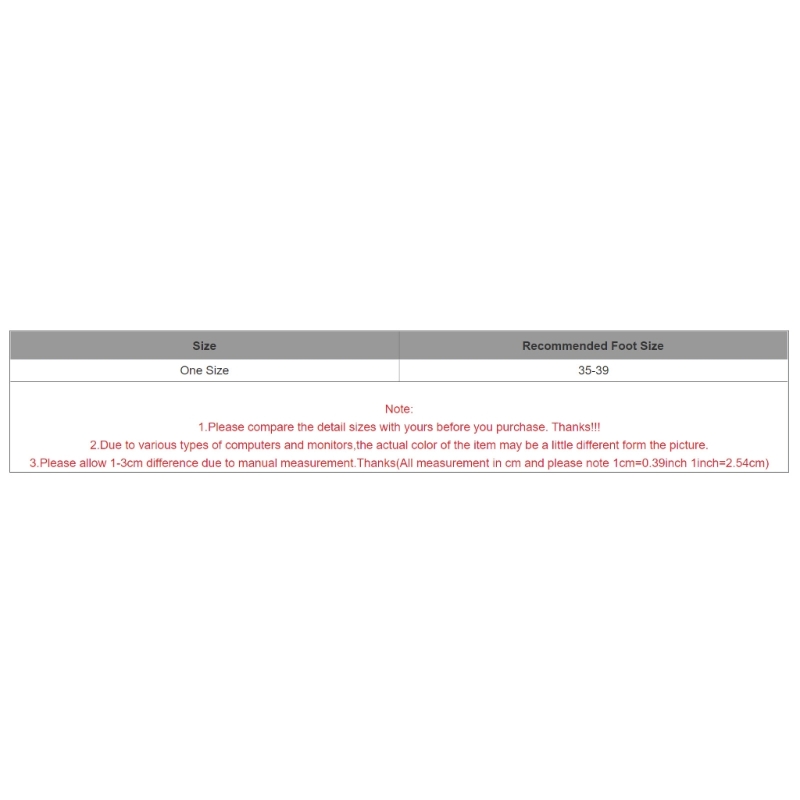 | Size | Recommended Foot Size |
|---|---|
| One Size | 35-39 |

Note:
1.Please compare the detail sizes with yours before you purchase. Thanks!!!
2.Due to various types of computers and monitors,the actual color of the item may be a little different form the picture.
3.Please allow 1-3cm difference due to manual measurement.Thanks(All measurement in cm and please note 1cm=0.39inch 1inch=2.54cm)